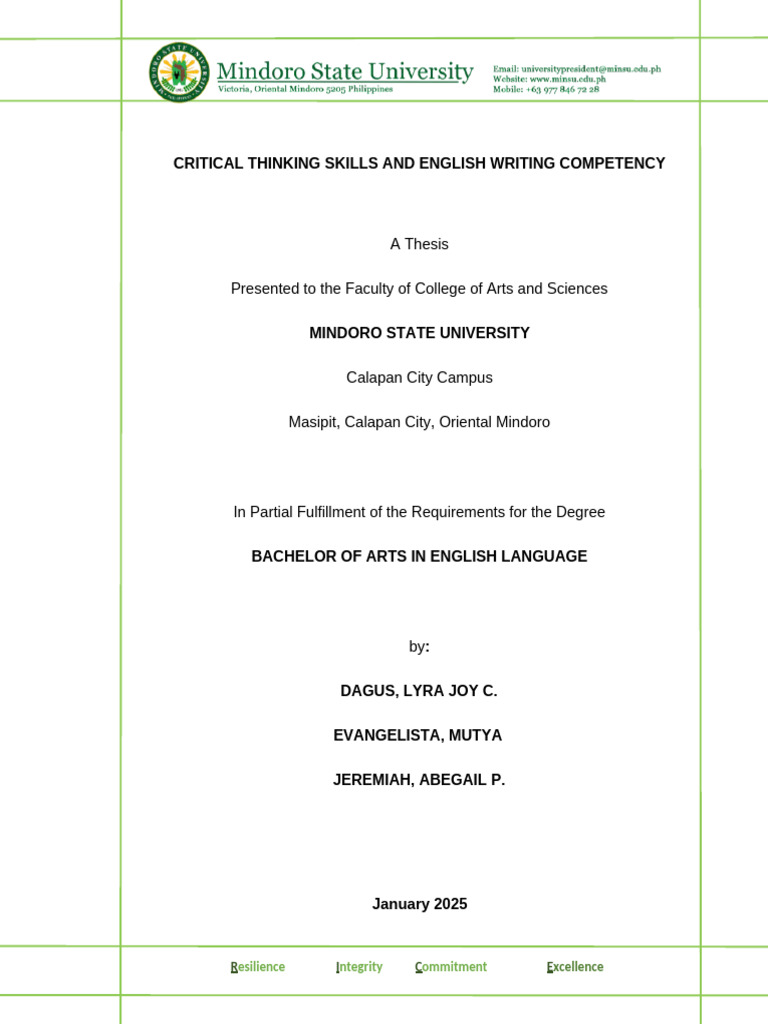 Mindoro State University
Victoria, Oriental Mindoro 5205 Philippines

Email: universitypresident@minsu.edu.ph
Website: www.minsu.edu.ph
Mobile: +63 977 846 72 28

CRITICAL THINKING SKILLS AND ENGLISH WRITING COMPETENCY

A Thesis

Presented to the Faculty of College of Arts and Sciences

MINDORO STATE UNIVERSITY

Calapan City Campus

Masipit, Calapan City, Oriental Mindoro

In Partial Fulfillment of the Requirements for the Degree

BACHELOR OF ARTS IN ENGLISH LANGUAGE

by:

DAGUS, LYRA JOY C.

EVANGELISTA, MUTYA

JEREMIAH, ABEGAIL P.

January 2025

Resilience Integrity Commitment Excellence